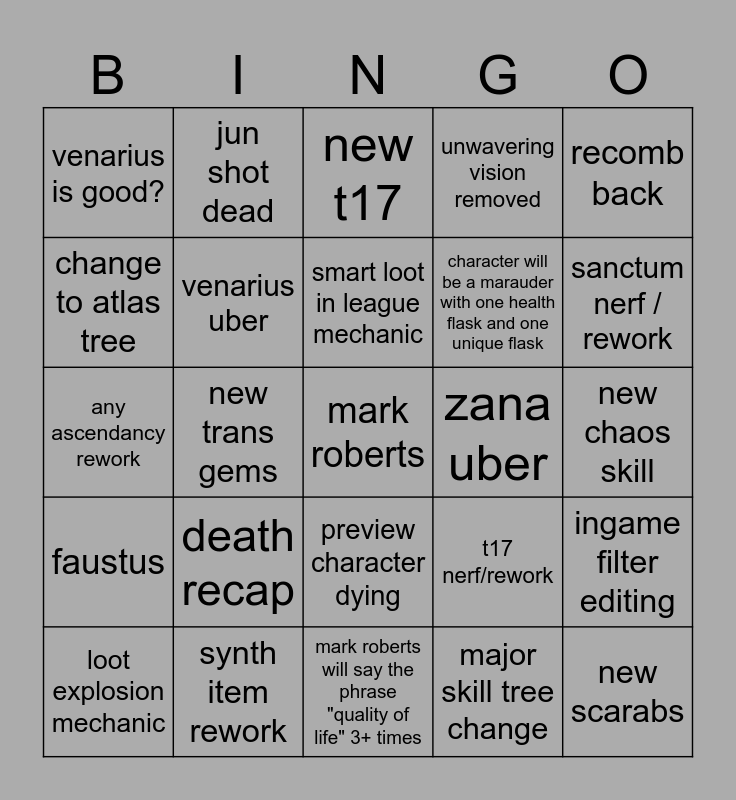 | B | I | N | G | O |
|---|---|---|---|---|
| venarius is good? | jun shot dead | new t17 | unwavering vision removed | recomb back |
| change to atlas tree | venarius uber | smart loot in league mechanic | character will be a marauder with one health flask and one unique flask | sanctum nerf / rework |
| any ascendancy rework | new trans gems | mark roberts | zana uber | new chaos skill |
| faustus | death recap | preview character dying | t17 nerf/rework | ingame filter editing |
| loot explosion mechanic | synth item rework | mark roberts will say the phrase "quality of life" 3+ times | major skill tree change | new scarabs |